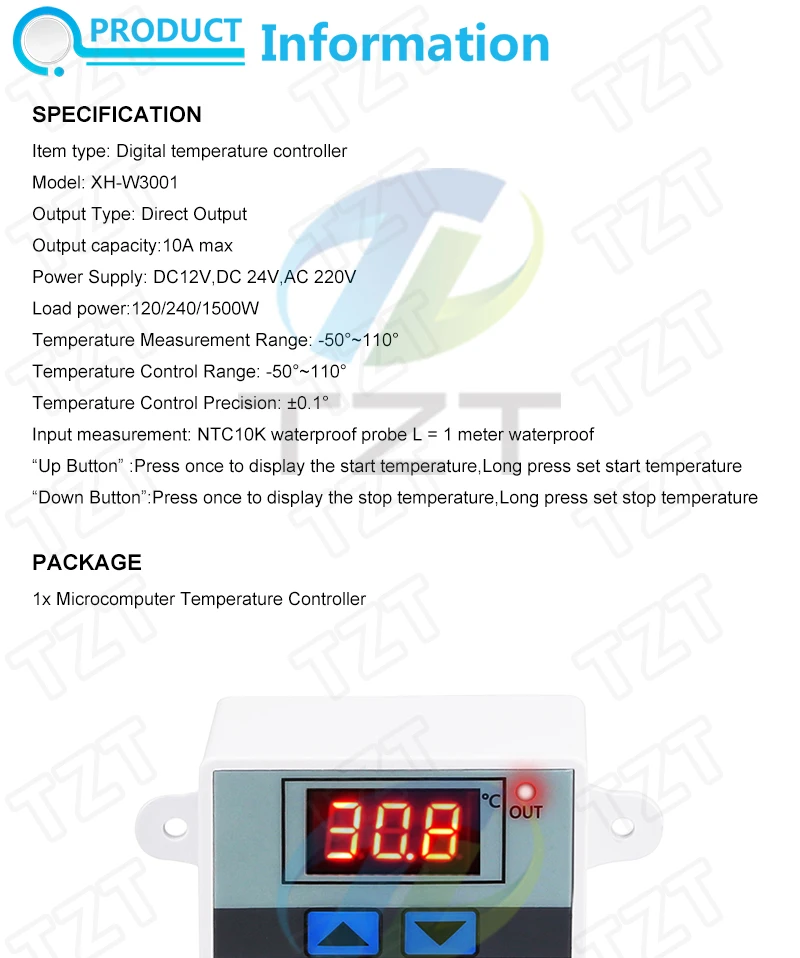 PRODUCT Information

SPECIFICATION

Item type: Digital temperature controller

Model: XH-W3001

Output Type: Direct Output

Output capacity:10A max

Power Supply: DC12V,DC 24V,AC 220V

Load power:120/240/1500W

Temperature Measurement Range: -50°~110°

Temperature Control Range: -50°~110°

Temperature Control Precision: ±0.1°

Input measurement: NTC10K waterproof probe L = 1 meter waterproof

"Up Button" :Press once to display the start temperature,Long press set start temperature

"Down Button":Press once to display the stop temperature,Long press set stop temperature

PACKAGE

1x Microcomputer Temperature Controller

30.8

°C

OUT

TZT